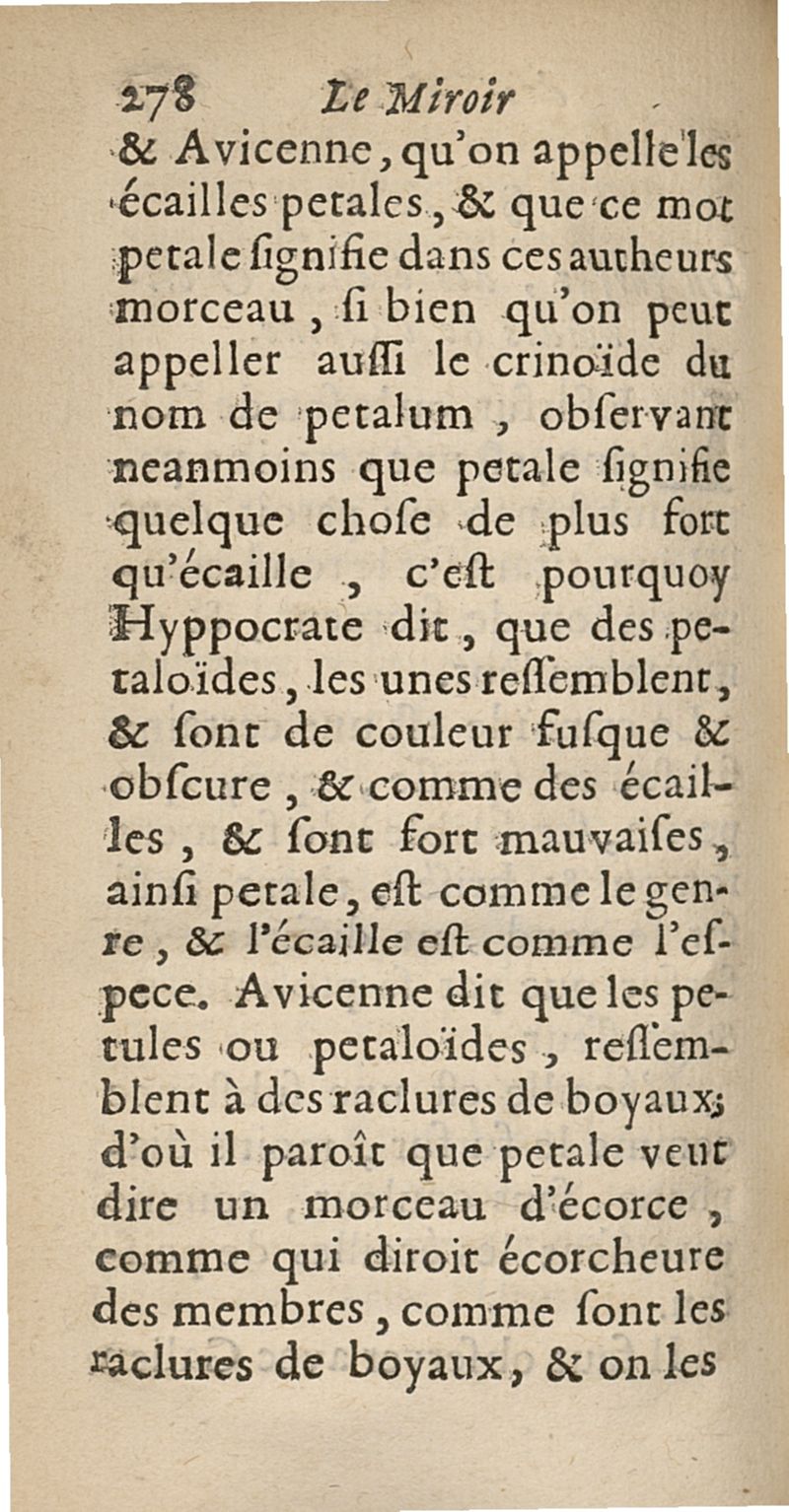 278 Le Miroir

& Avicenne, qu'on appelle les écailles petales, & que ce mot petale signifie dans ces autheurs morceau, si bien qu'on peut appeller aussi le crinoïde du nom de petalum, observant neanmoins que petale signifie quelque chose de plus fort qu'écaille, c'est pourquoy Hyppocrate dit, que des petaloïdes, les unes ressemblent, & sont de couleur fusque & obscure, & comme des écailles, & sont fort mauvaises, ainsi petale, est comme le genre, & l'écaille est comme l'espece. Avicenne dit que les petules ou petaloïdes, ressemblent à des raclures de boyaux; d'où il paroît que petale veut dire un morceau d'écorce, comme qui diroit écorcheure des membres, comme sont les raclures de boyaux, & on les